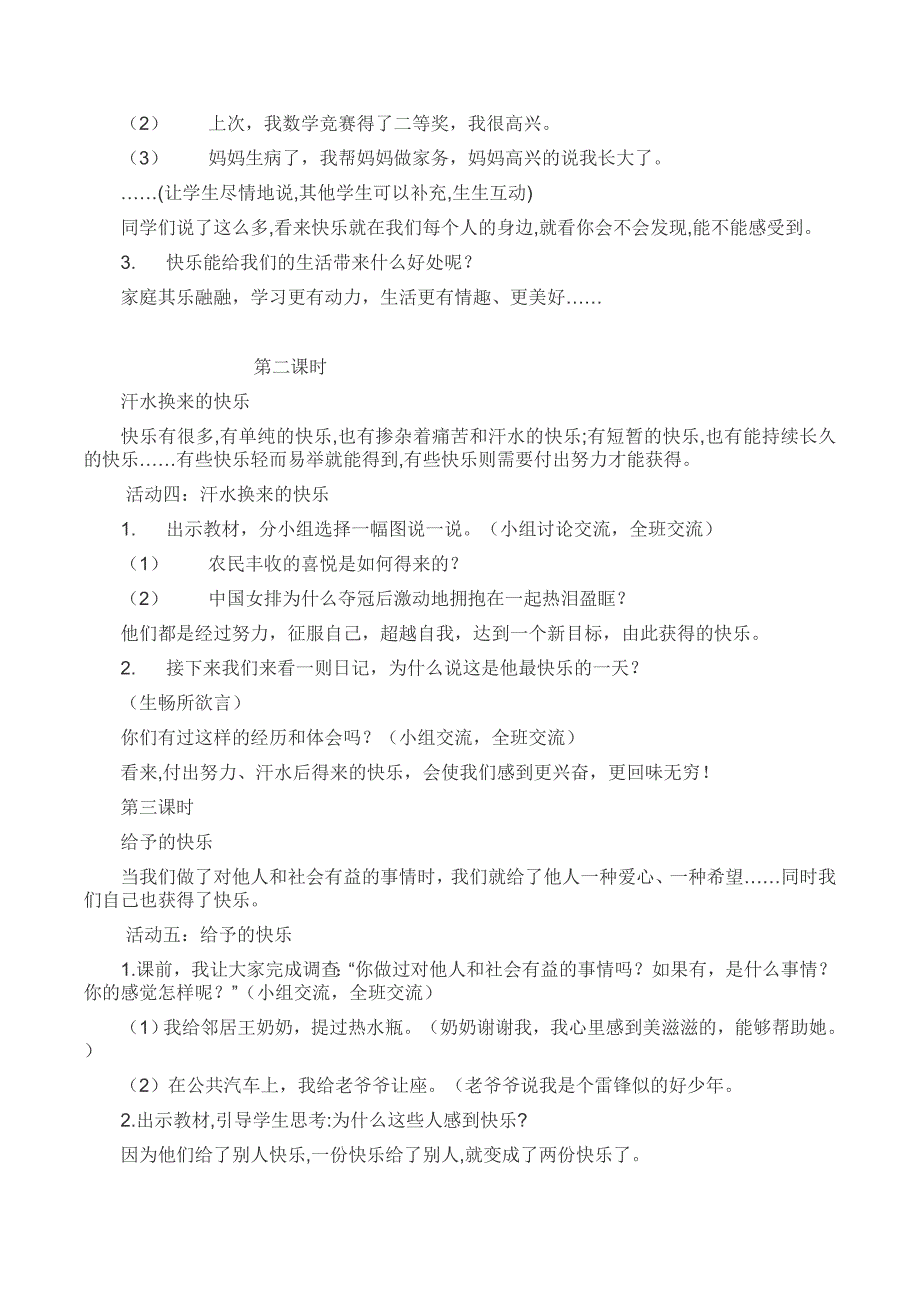 （2） 上次，我数学竞赛得了二等奖，我很高兴。

（3） 妈妈生病了，我帮妈妈做家务，妈妈高兴的说我长大了。

……(让学生尽情地说,其他学生可以补充,生生互动)

同学们说了这么多,看来快乐就在我们每个人的身边,就看你会不会发现,能不能感受到。

3. 快乐能给我们的生活带来什么好处呢？

家庭其乐融融，学习更有动力，生活更有情趣、更美好……

第二课时

汗水换来的快乐

快乐有很多,有单纯的快乐,也有掺杂着痛苦和汗水的快乐;有短暂的快乐,也有能持续长久的快乐……有些快乐轻而易举就能得到,有些快乐则需要付出努力才能获得。

活动四：汗水换来的快乐

1. 出示教材，分小组选择一幅图说一说。（小组讨论交流，全班交流）

（1） 农民丰收的喜悦是如何得来的？

（2） 中国女排为什么夺冠后激动地拥抱在一起热泪盈眶？

他们都是经过努力，征服自己，超越自我，达到一个新目标，由此获得的快乐。

2. 接下来我们来看一则日记，为什么说这是他最快乐的一天？

（生畅所欲言）

你们有过这样的经历和体会吗？（小组交流，全班交流）

看来,付出努力、汗水后得来的快乐，会使我们感到更兴奋，更回味无穷！

第三课时

给予的快乐

当我们做了对他人和社会有益的事情时，我们就给了他人一种爱心、一种希望……同时我们自己也获得了快乐。

活动五：给予的快乐

1.课前，我让大家完成调查“你做过对他人和社会有益的事情吗？如果有，是什么事情？你的感觉怎样呢？”（小组交流，全班交流）

（1）我给邻居王奶奶，提过热水瓶。（奶奶谢谢我，我心里感到美滋滋的，能够帮助她。）

（2）在公共汽车上，我给老爷爷让座。（老爷爷说我是个雷锋似的好少年。

2.出示教材,引导学生思考:为什么这些人感到快乐?

因为他们给了别人快乐,一份快乐给了别人,就变成了两份快乐了。